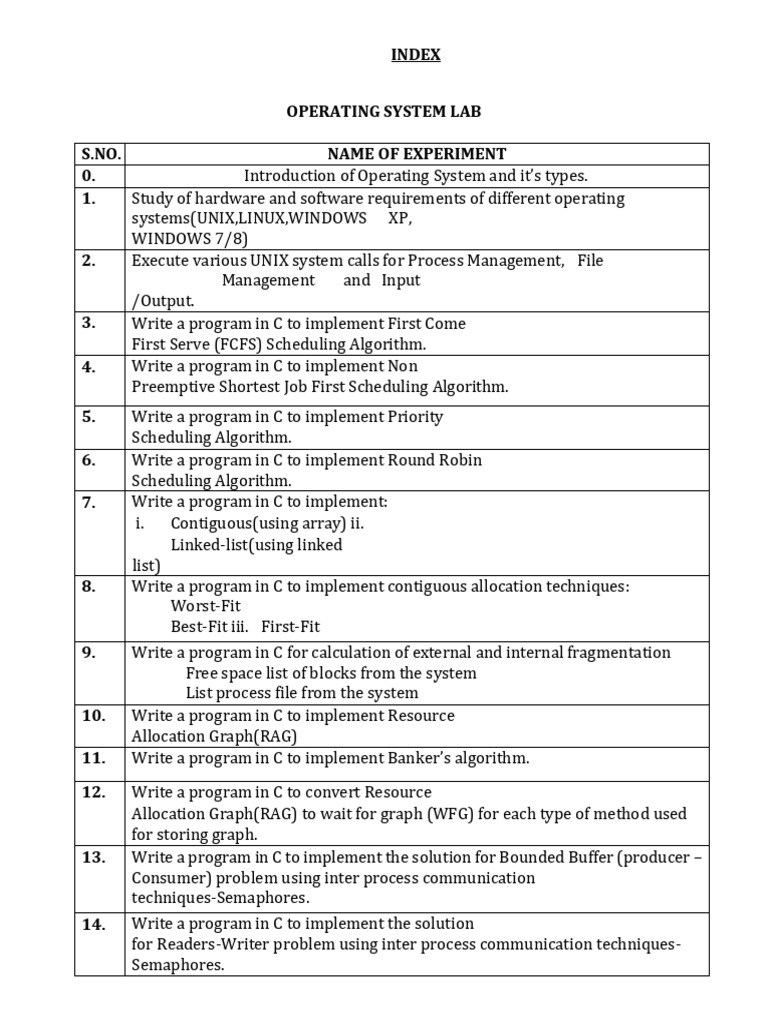 INDEX

OPERATING SYSTEM LAB

| S.NO. | NAME OF EXPERIMENT |
|---|---|
| 0. | Introduction of Operating System and it's types. |
| 1. | Study of hardware and software requirements of different operating systems(UNIX,LINUX,WINDOWS XP, WINDOWS 7/8) |
| 2. | Execute various UNIX system calls for Process Management, File Management and Input /Output. |
| 3. | Write a program in C to implement First Come First Serve (FCFS) Scheduling Algorithm. |
| 4. | Write a program in C to implement Non Preemptive Shortest Job First Scheduling Algorithm. |
| 5. | Write a program in C to implement Priority Scheduling Algorithm. |
| 6. | Write a program in C to implement Round Robin Scheduling Algorithm. |
| 7. | Write a program in C to implement: i. Contiguous(using array) ii. Linked-list(using linked list) |
| 8. | Write a program in C to implement contiguous allocation techniques: Worst-Fit Best-Fit iii. First-Fit |
| 9. | Write a program in C for calculation of external and internal fragmentation Free space list of blocks from the system List process file from the system |
| 10. | Write a program in C to implement Resource Allocation Graph(RAG) |
| 11. | Write a program in C to implement Banker's algorithm. |
| 12. | Write a program in C to convert Resource Allocation Graph(RAG) to wait for graph (WFG) for each type of method used for storing graph. |
| 13. | Write a program in C to implement the solution for Bounded Buffer (producer – Consumer) problem using inter process communication techniques-Semaphores. |
| 14. | Write a program in C to implement the solution for Readers-Writer problem using inter process communication techniques-Semaphores. |